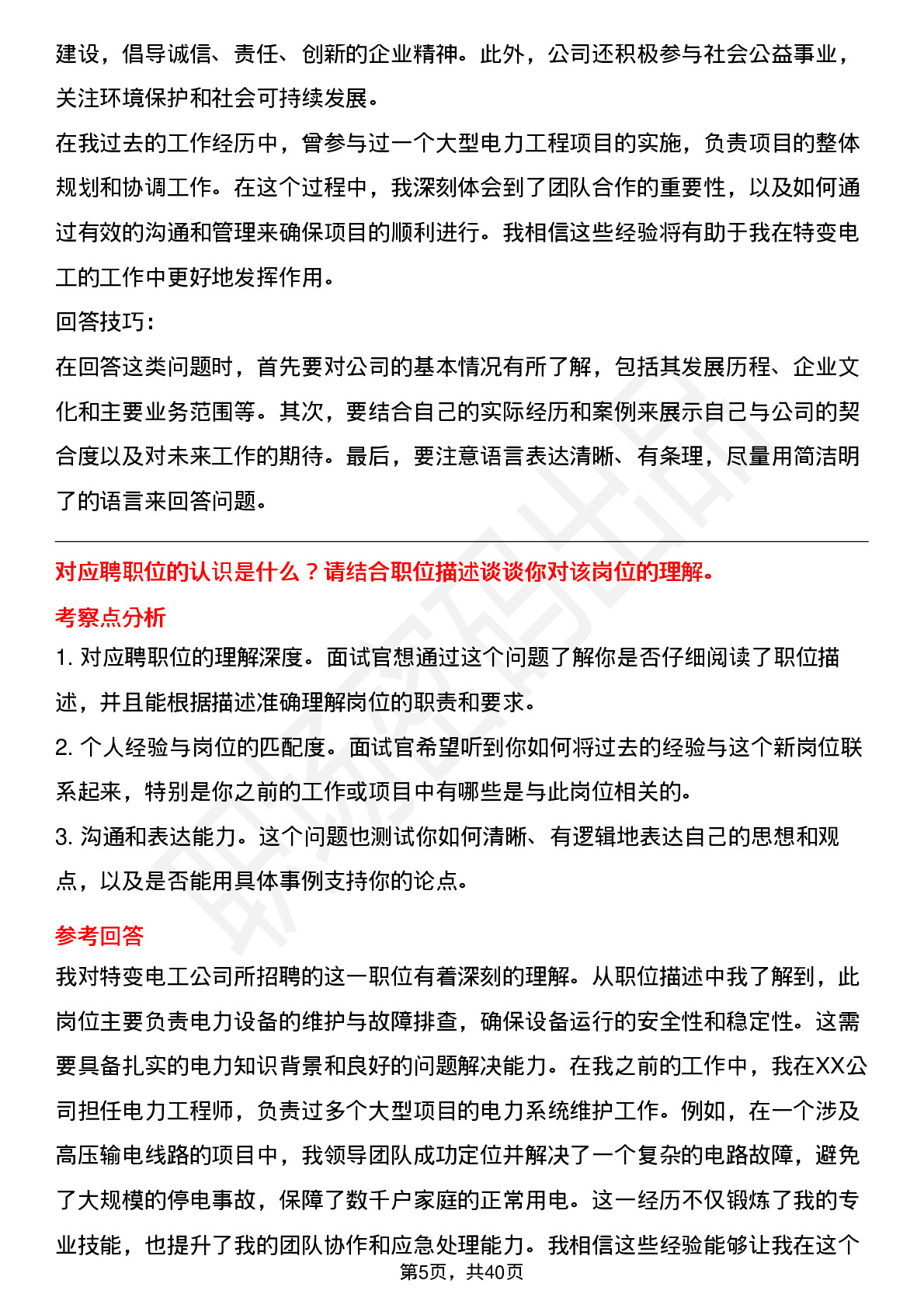 建设，倡导诚信、责任、创新的企业精神。此外，公司还积极参与社会公益事业，关注环境保护和社会可持续发展。

在我过去的工作经历中，曾参与过一个大型电力工程项目的实施，负责项目的整体规划和协调工作。在这个过程中，我深刻体会到了团队合作的重要性，以及如何通过有效的沟通和管理来确保项目的顺利进行。我相信这些经验将有助于我在特变电工的工作中更好地发挥作用。

回答技巧：

在回答这类问题时，首先要对公司的基本情况有所了解，包括其发展历程、企业文化和主要业务范围等。其次，要结合自己的实际经历和案例来展示自己与公司的契合度以及对未来工作的期待。最后，要注意语言表达清晰、有条理，尽量用简洁明了的语言来回答问题。

对应聘职位的认识是什么？请结合职位描述谈谈你对该岗位的理解。

考察点分析

1. 对应聘职位的理解深度。面试官想通过这个问题了解你是否仔细阅读了职位描述，并且能根据描述准确理解岗位的职责和要求。

2. 个人经验与岗位的匹配度。面试官希望听到你如何将过去的经验与这个新岗位联系起来，特别是你之前的工作或项目中有哪些是与此岗位相关的。

3. 沟通和表达能力。这个问题也测试你如何清晰、有逻辑地表达自己的思想和观点，以及是否能用具体事例支持你的论点。

参考回答

我对特变电工公司所招聘的这一职位有着深刻的理解。从职位描述中我了解到，此岗位主要负责电力设备的维护与故障排查，确保设备运行的安全性和稳定性。这需要具备扎实的电力知识背景和良好的问题解决能力。在我之前的工作中，我在XX公司担任电力工程师，负责过多个大型项目的电力系统维护工作。例如，在一个涉及高压输电线路的项目中，我领导团队成功定位并解决了一个复杂的电路故障，避免了大规模的停电事故，保障了数千户家庭的正常用电。这一经历不仅锻炼了我的专业技能，也提升了我的团队协作和应急处理能力。我相信这些经验能够让我在这个

第5页，共40页